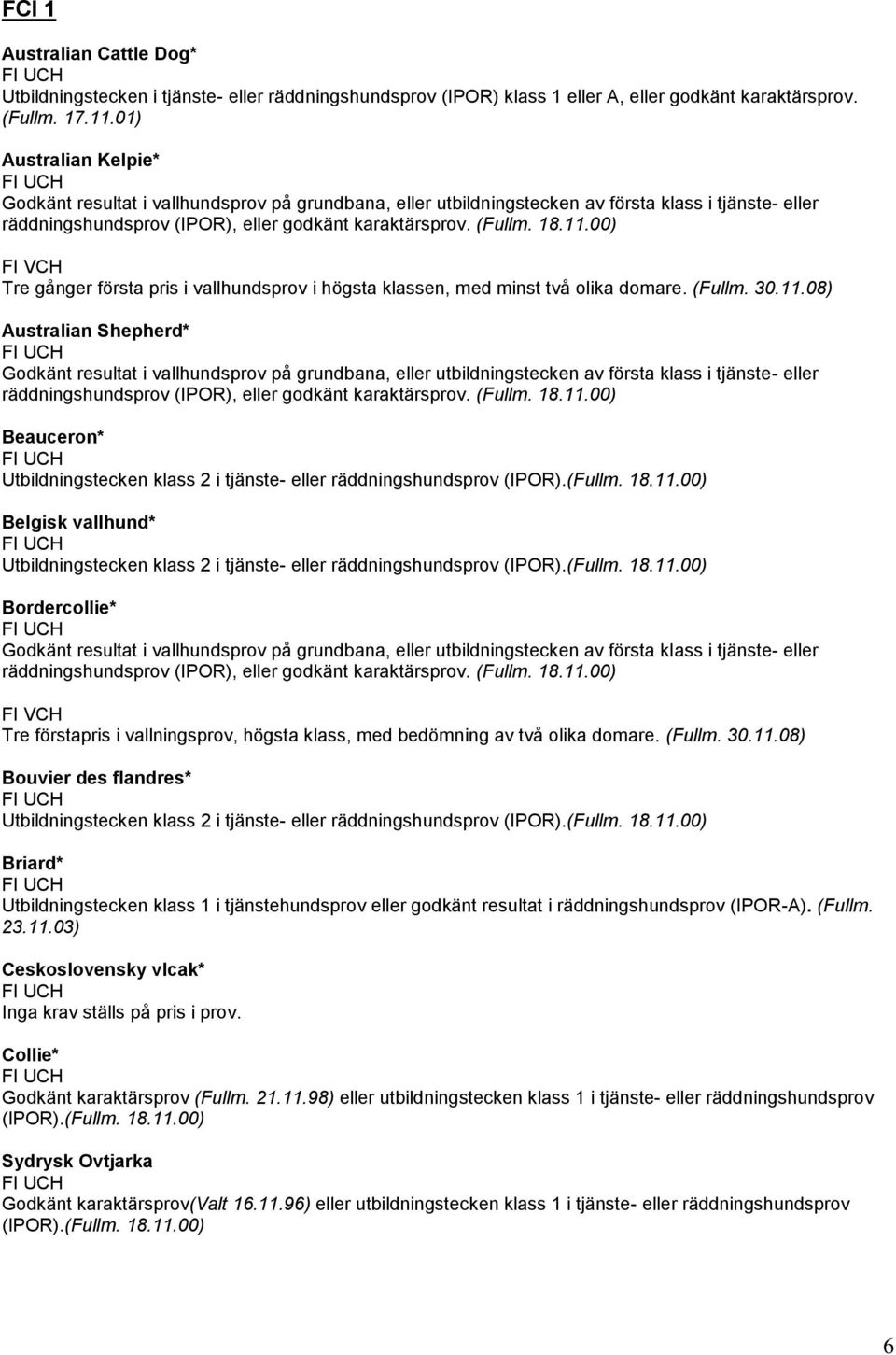 FCI 1

Australian Cattle Dog*
FI UCH
Utbildningstecken i tjänste- eller räddningshundsprov (IPOR) klass 1 eller A, eller godkänt karaktärsprov. (Fullm. 17.11.01)

Australian Kelpie*
FI UCH
Godkänt resultat i vallhundsprov på grundbana, eller utbildningstecken av första klass i tjänste- eller räddningshundsprov (IPOR), eller godkänt karaktärsprov. (Fullm. 18.11.00)

FI VCH
Tre gånger första pris i vallhundsprov i högsta klassen, med minst två olika domare. (Fullm. 30.11.08)

Australian Shepherd*
FI UCH
Godkänt resultat i vallhundsprov på grundbana, eller utbildningstecken av första klass i tjänste- eller räddningshundsprov (IPOR), eller godkänt karaktärsprov. (Fullm. 18.11.00)

Beauceron*
FI UCH
Utbildningstecken klass 2 i tjänste- eller räddningshundsprov (IPOR).(Fullm. 18.11.00)

Belgisk vallhund*
FI UCH
Utbildningstecken klass 2 i tjänste- eller räddningshundsprov (IPOR).(Fullm. 18.11.00)

Bordercollie*
FI UCH
Godkänt resultat i vallhundsprov på grundbana, eller utbildningstecken av första klass i tjänste- eller räddningshundsprov (IPOR), eller godkänt karaktärsprov. (Fullm. 18.11.00)

FI VCH
Tre förstapris i vallningsprov, högsta klass, med bedömning av två olika domare. (Fullm. 30.11.08)

Bouvier des flandres*
FI UCH
Utbildningstecken klass 2 i tjänste- eller räddningshundsprov (IPOR).(Fullm. 18.11.00)

Briard*
FI UCH
Utbildningstecken klass 1 i tjänstehundsprov eller godkänt resultat i räddningshundsprov (IPOR-A). (Fullm. 23.11.03)

Ceskoslovensky vlcak*
FI UCH
Inga krav ställs på pris i prov.

Collie*
FI UCH
Godkänt karaktärsprov (Fullm. 21.11.98) eller utbildningstecken klass 1 i tjänste- eller räddningshundsprov (IPOR).(Fullm. 18.11.00)

Sydrysk Ovtjarka
FI UCH
Godkänt karaktärsprov(Valt 16.11.96) eller utbildningstecken klass 1 i tjänste- eller räddningshundsprov (IPOR).(Fullm. 18.11.00)

6